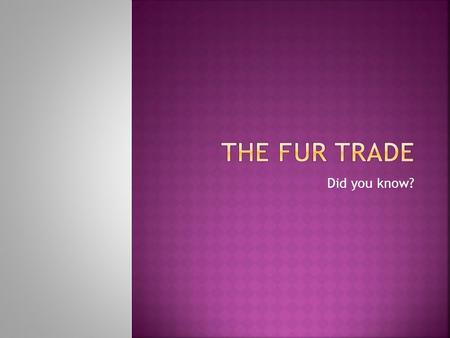 THE FUR TRADE

Did you know?